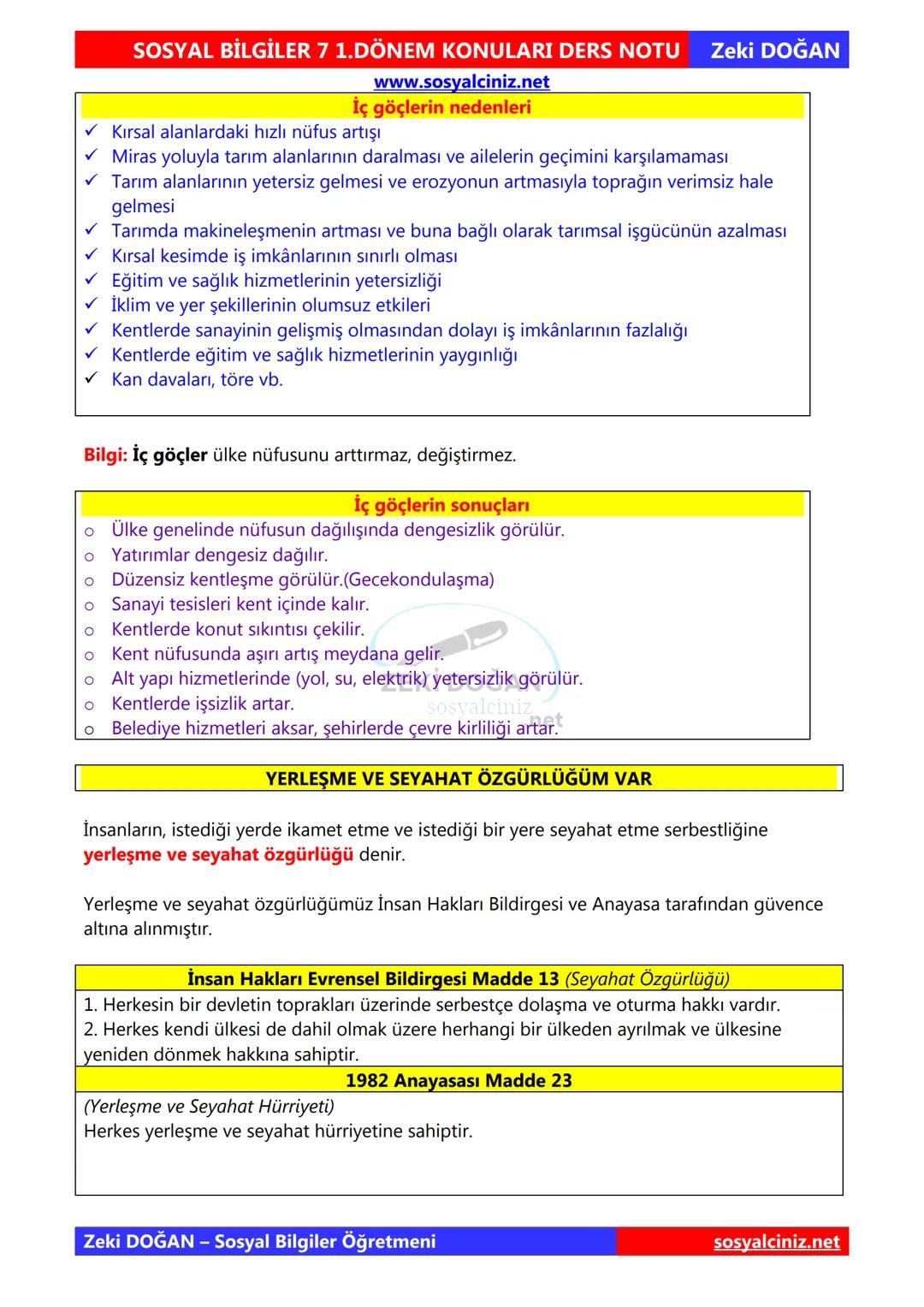 SOSYAL BİLGİLER 7 1.DÖNEM KONULARI DERS NOTU Zeki DOĞAN
www.sosyalciniz.net

İç göçlerin nedenleri
✓ Kırsal alanlardaki hızlı nüfus artışı
✓ Miras yoluyla tarım alanlarının daralması ve ailelerin geçimini karşılamaması
✓ Tarım alanlarının yetersiz gelmesi ve erozyonun artmasıyla toprağın verimsiz hale gelmesi
✓ Tarımda makineleşmenin artması ve buna bağlı olarak tarımsal işgücünün azalması
✓ Kırsal kesimde iş imkânlarının sınırlı olması
✓ Eğitim ve sağlık hizmetlerinin yetersizliği
✓ İklim ve yer şekillerinin olumsuz etkileri
✓ Kentlerde sanayinin gelişmiş olmasından dolayı iş imkânlarının fazlalığı
✓ Kentlerde eğitim ve sağlık hizmetlerinin yaygınlığı
✓ Kan davaları, töre vb.

Bilgi: İç göçler ülke nüfusunu arttırmaz, değiştirmez.

İç göçlerin sonuçları
o Ülke genelinde nüfusun dağılışında dengesizlik görülür.
o Yatırımlar dengesiz dağılır.
o Düzensiz kentleşme görülür.(Gecekondulaşma)
o Sanayi tesisleri kent içinde kalır.
o Kentlerde konut sıkıntısı çekilir.
o Kent nüfusunda aşırı artış meydana gelir.
o Alt yapı hizmetlerinde (yol, su, elektrik) yetersizlik görülür.
o Kentlerde işsizlik artar.
o Belediye hizmetleri aksar, şehirlerde çevre kirliliği artar.

ZEKİ DOĞAN
sosyalciniz.net

YERLEŞME VE SEYAHAT ÖZGÜRLÜĞÜM VAR

İnsanların, istediği yerde ikamet etme ve istediği bir yere seyahat etme serbestliğine yerleşme ve seyahat özgürlüğü denir.

Yerleşme ve seyahat özgürlüğümüz İnsan Hakları Bildirgesi ve Anayasa tarafından güvence altına alınmıştır.

İnsan Hakları Evrensel Bildirgesi Madde 13 (Seyahat Özgürlüğü)
1. Herkesin bir devletin toprakları üzerinde serbestçe dolaşma ve oturma hakkı vardır.
2. Herkes kendi ülkesi de dahil olmak üzere herhangi bir ülkeden ayrılmak ve ülkesine yeniden dönmek hakkına sahiptir.
1982 Anayasası Madde 23
(Yerleşme ve Seyahat Hürriyeti)
Herkes yerleşme ve seyahat hürriyetine sahiptir.

Zeki DOĞAN – Sosyal Bilgiler Öğretmeni sosyalciniz.net